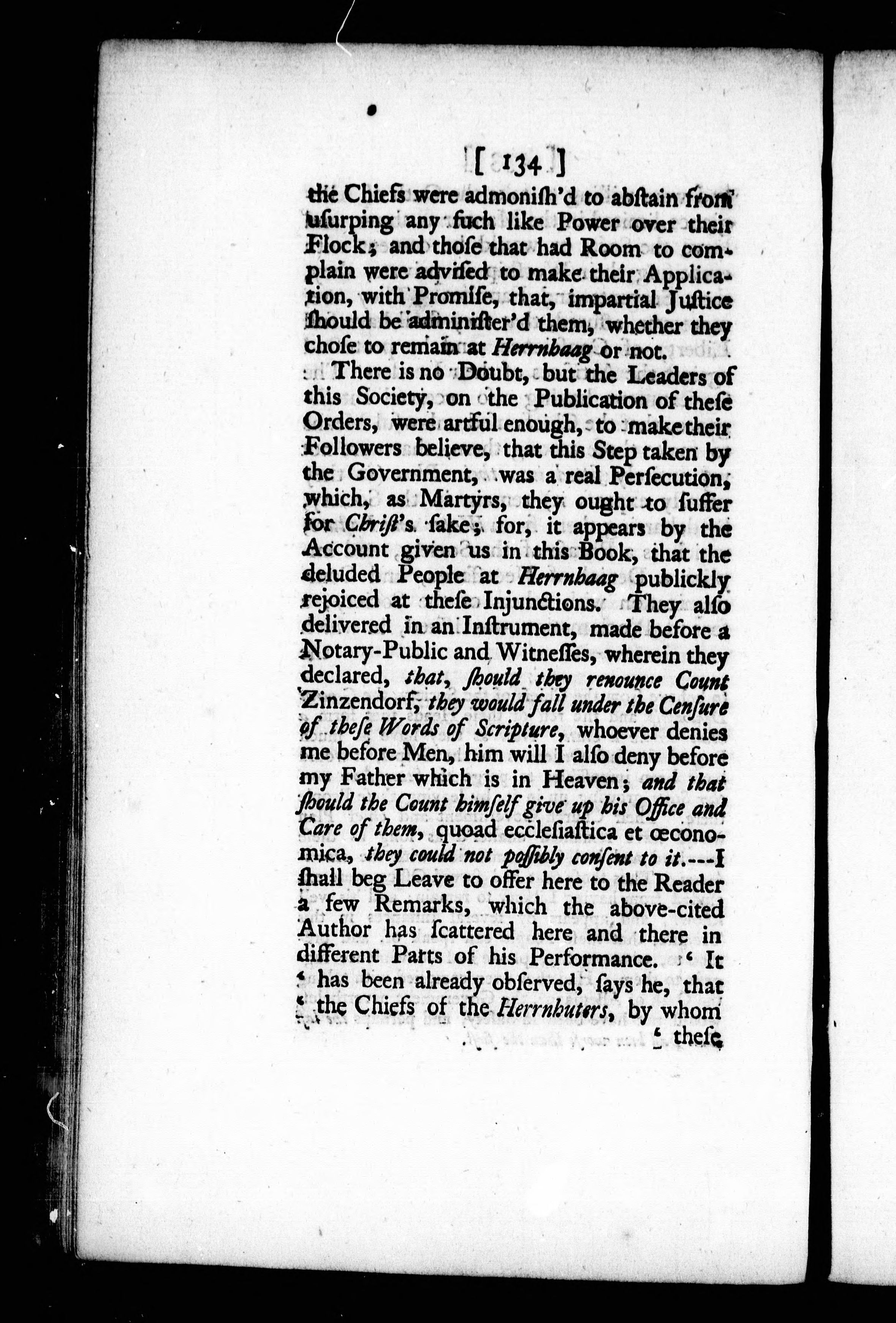 [ 134 ]

the Chiefs were admoniſh'd to abſtain from uſurping any ſuch like Power over their Flock; and thoſe that had Room to complain were adviſed to make their Application, with Promiſe, that, impartial Juſtice ſhould be adminiſter'd them, whether they choſe to remain at Herrnhaag or not.

There is no Doubt, but the Leaders of this Society, on the Publication of theſe Orders, were artful enough, to make their Followers believe, that this Step taken by the Government, was a real Perſecution, which, as Martyrs, they ought to ſuffer for Chriſt's ſake; for, it appears by the Account given us in this Book, that the deluded People at Herrnhaag publickly rejoiced at theſe Injunctions. They alſo delivered in an Inſtrument, made before a Notary-Public and Witneſſes, wherein they declared, that, ſhould they renounce Count Zinzendorf, they would fall under the Cenſure of theſe Words of Scripture, whoever denies me before Men, him will I alſo deny before my Father which is in Heaven; and that ſhould the Count himſelf give up his Office and Care of them, quoad eccleſiaſtica et œconomica, they could not poſſibly conſent to it.---I ſhall beg Leave to offer here to the Reader a few Remarks, which the above-cited Author has ſcattered here and there in different Parts of his Performance. ' It ' has been already obſerved, ſays he, that ' the Chiefs of the Herrnhuters, by whom

' theſe